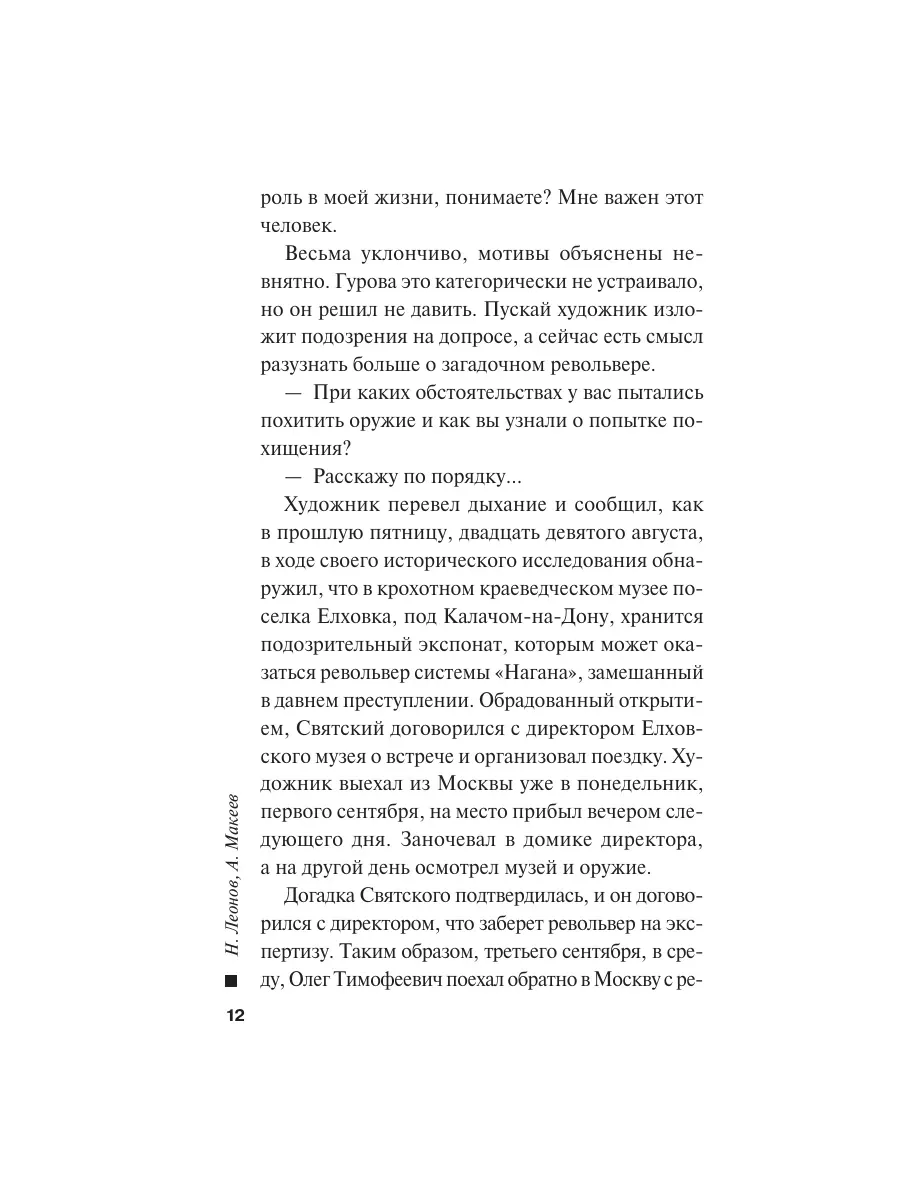 роль в моей жизни, понимаете? Мне важен этот человек.

Весьма уклончиво, мотивы объяснены невнятно. Гурова это категорически не устраивало, но он решил не давить. Пускай художник изложит подозрения на допросе, а сейчас есть смысл разузнать больше о загадочном револьвере.

— При каких обстоятельствах у вас пытались похитить оружие и как вы узнали о попытке похищения?

— Расскажу по порядку...

Художник перевел дыхание и сообщил, как в прошлую пятницу, двадцать девятого августа, в ходе своего исторического исследования обнаружил, что в крохотном краеведческом музее поселка Елховка, под Калачом-на-Дону, хранится подозрительный экспонат, которым может оказаться револьвер системы «Нагана», замешанный в давнем преступлении. Обрадованный открытием, Святский договорился с директором Елховского музея о встрече и организовал поездку. Художник выехал из Москвы уже в понедельник, первого сентября, на место прибыл вечером следующего дня. Заночевал в домике директора, а на другой день осмотрел музей и оружие.

Догадка Святского подтвердилась, и он договорился с директором, что заберет револьвер на экспертизу. Таким образом, третьего сентября, в среду, Олег Тимофеевич поехал обратно в Москву с ре-

Н. Леонов, А. Макеев

12